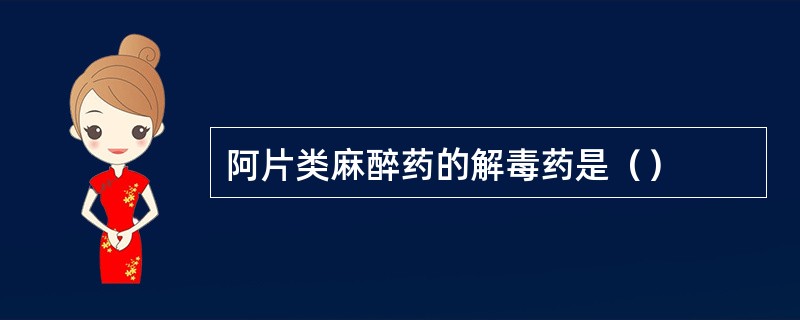 阿片类麻醉药的解毒药是（）